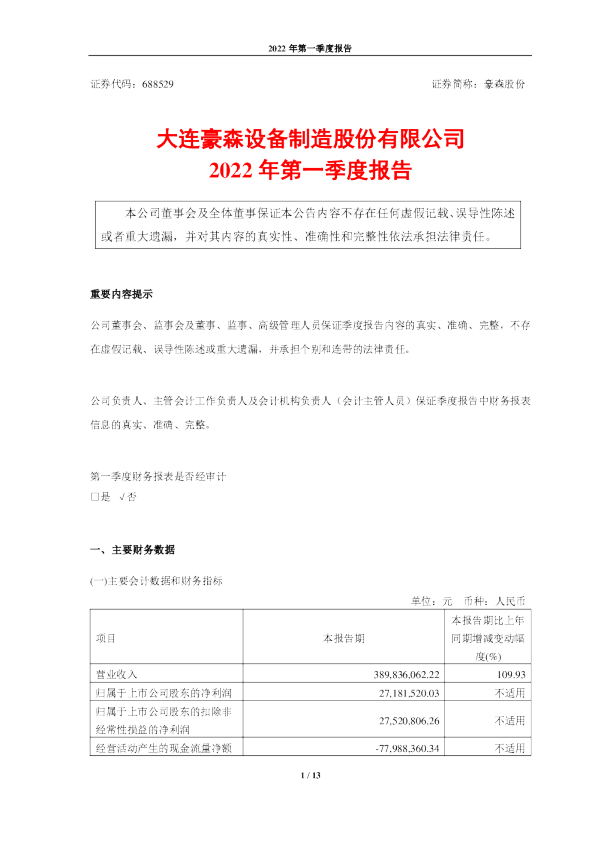 2022 年第一季度报告

证券代码：688529　　证券简称：豪森股份

大连豪森设备制造股份有限公司
2022 年第一季度报告

本公司董事会及全体董事保证本公告内容不存在任何虚假记载、误导性陈述或者重大遗漏，并对其内容的真实性、准确性和完整性依法承担法律责任。

重要内容提示

公司董事会、监事会及董事、监事、高级管理人员保证季度报告内容的真实、准确、完整，不存在虚假记载、误导性陈述或重大遗漏，并承担个别和连带的法律责任。

公司负责人、主管会计工作负责人及会计机构负责人（会计主管人员）保证季度报告中财务报表信息的真实、准确、完整。

第一季度财务报表是否经审计
□是 √否

一、主要财务数据

(一)主要会计数据和财务指标

单位：元　币种：人民币

| 项目 | 本报告期 | 本报告期比上年同期增减变动幅度(%) |
|---|---|---|
| 营业收入 | 389,836,062.22 | 109.93 |
| 归属于上市公司股东的净利润 | 27,181,520.03 | 不适用 |
| 归属于上市公司股东的扣除非经常性损益的净利润 | 27,520,806.26 | 不适用 |
| 经营活动产生的现金流量净额 | -77,988,360.34 | 不适用 |

1 / 13